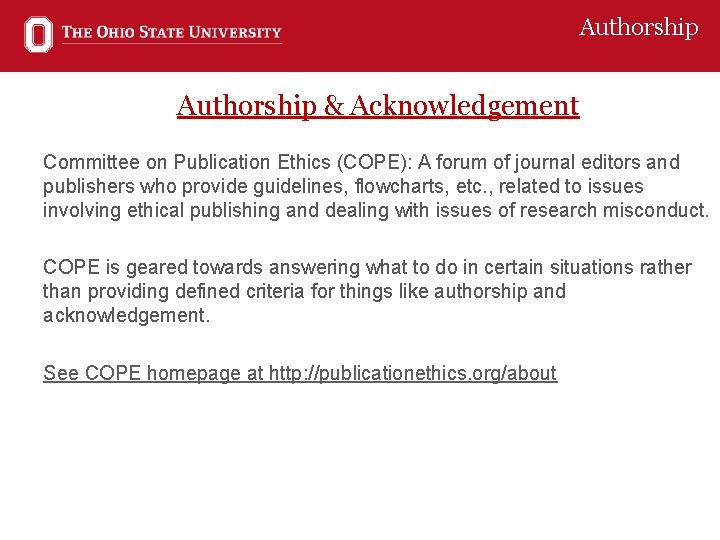 THE OHIO STATE UNIVERSITY

Authorship

Authorship & Acknowledgement

Committee on Publication Ethics (COPE): A forum of journal editors and publishers who provide guidelines, flowcharts, etc., related to issues involving ethical publishing and dealing with issues of research misconduct.

COPE is geared towards answering what to do in certain situations rather than providing defined criteria for things like authorship and acknowledgement.

See COPE homepage at http://publicationethics.org/about